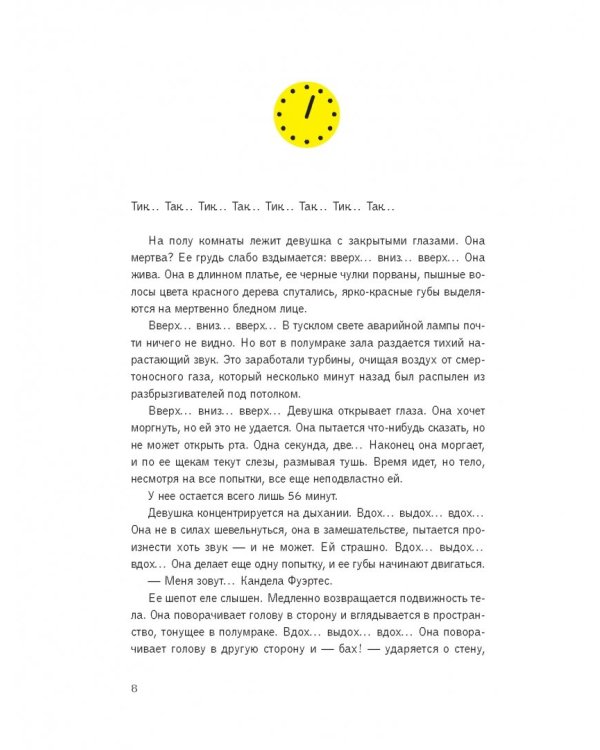 Тик... Так... Тик... Так... Тик... Так... Тик... Так...

На полу комнаты лежит девушка с закрытыми глазами. Она мертва? Ее грудь слабо вздымается: вверх... вниз... вверх... Она жива. Она в длинном платье, ее черные чулки порваны, пышные волосы цвета красного дерева спутались, ярко-красные губы выделяются на мертвенно бледном лице.

Вверх... вниз... вверх... В тусклом свете аварийной лампы почти ничего не видно. Но вот в полумраке зала раздается тихий нарастающий звук. Это заработали турбины, очищая воздух от смертоносного газа, который несколько минут назад был распылен из разбрызгивателей под потолком.

Вверх... вниз... вверх... Девушка открывает глаза. Она хочет моргнуть, но ей это не удается. Она пытается что-нибудь сказать, но не может открыть рта. Одна секунда, две... Наконец она моргает, и по ее щекам текут слезы, размывая тушь. Время идет, но тело, несмотря на все попытки, все еще неподвластно ей.

У нее остается всего лишь 56 минут.

Девушка концентрируется на дыхании. Вдох... выдох... вдох... Она не в силах шевельнуться, она в замешательстве, пытается произнести хоть звук — и не может. Ей страшно. Вдох... выдох... вдох... Она делает еще одну попытку, и ее губы начинают двигаться.

— Меня зовут... Кандела Фуэртес.

Ее шепот еле слышен. Медленно возвращается подвижность тела. Она поворачивает голову в сторону и вглядывается в пространство, тонущее в полумраке. Вдох... выдох... вдох... Она поворачивает голову в другую сторону и — бах! — ударяется о стену,

8